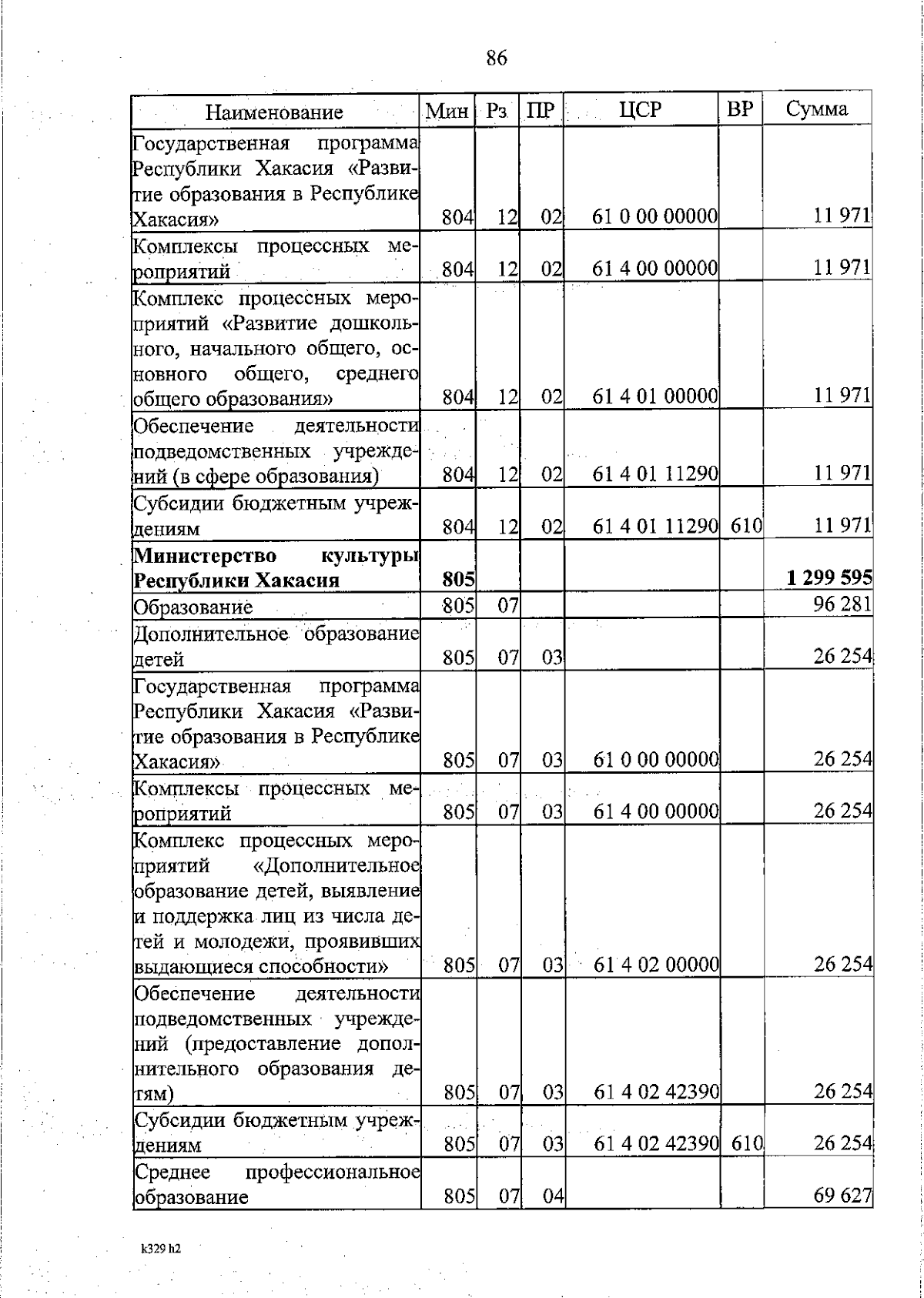 86

| Наименование | Мин | Рз | ПР | ЦСР | ВР | Сумма |
|---|---|---|---|---|---|---|
| Государственная программа Республики Хакасия «Развитие образования в Республике Хакасия» | 804 | 12 | 02 | 61 0 00 00000 | | 11 971 |
| Комплексы процессных мероприятий | 804 | 12 | 02 | 61 4 00 00000 | | 11 971 |
| Комплекс процессных мероприятий «Развитие дошкольного, начального общего, основного общего, среднего общего образования» | 804 | 12 | 02 | 61 4 01 00000 | | 11 971 |
| Обеспечение деятельности подведомственных учреждений (в сфере образования) | 804 | 12 | 02 | 61 4 01 11290 | | 11 971 |
| Субсидии бюджетным учреждениям | 804 | 12 | 02 | 61 4 01 11290 | 610 | 11 971 |
| **Министерство культуры Республики Хакасия** | **805** | | | | | **1 299 595** |
| Образование | 805 | 07 | | | | 96 281 |
| Дополнительное образование детей | 805 | 07 | 03 | | | 26 254 |
| Государственная программа Республики Хакасия «Развитие образования в Республике Хакасия» | 805 | 07 | 03 | 61 0 00 00000 | | 26 254 |
| Комплексы процессных мероприятий | 805 | 07 | 03 | 61 4 00 00000 | | 26 254 |
| Комплекс процессных мероприятий «Дополнительное образование детей, выявление и поддержка лиц из числа детей и молодежи, проявивших выдающиеся способности» | 805 | 07 | 03 | 61 4 02 00000 | | 26 254 |
| Обеспечение деятельности подведомственных учреждений (предоставление дополнительного образования детям) | 805 | 07 | 03 | 61 4 02 42390 | | 26 254 |
| Субсидии бюджетным учреждениям | 805 | 07 | 03 | 61 4 02 42390 | 610 | 26 254 |
| Среднее профессиональное образование | 805 | 07 | 04 | | | 69 627 |

k329 h2